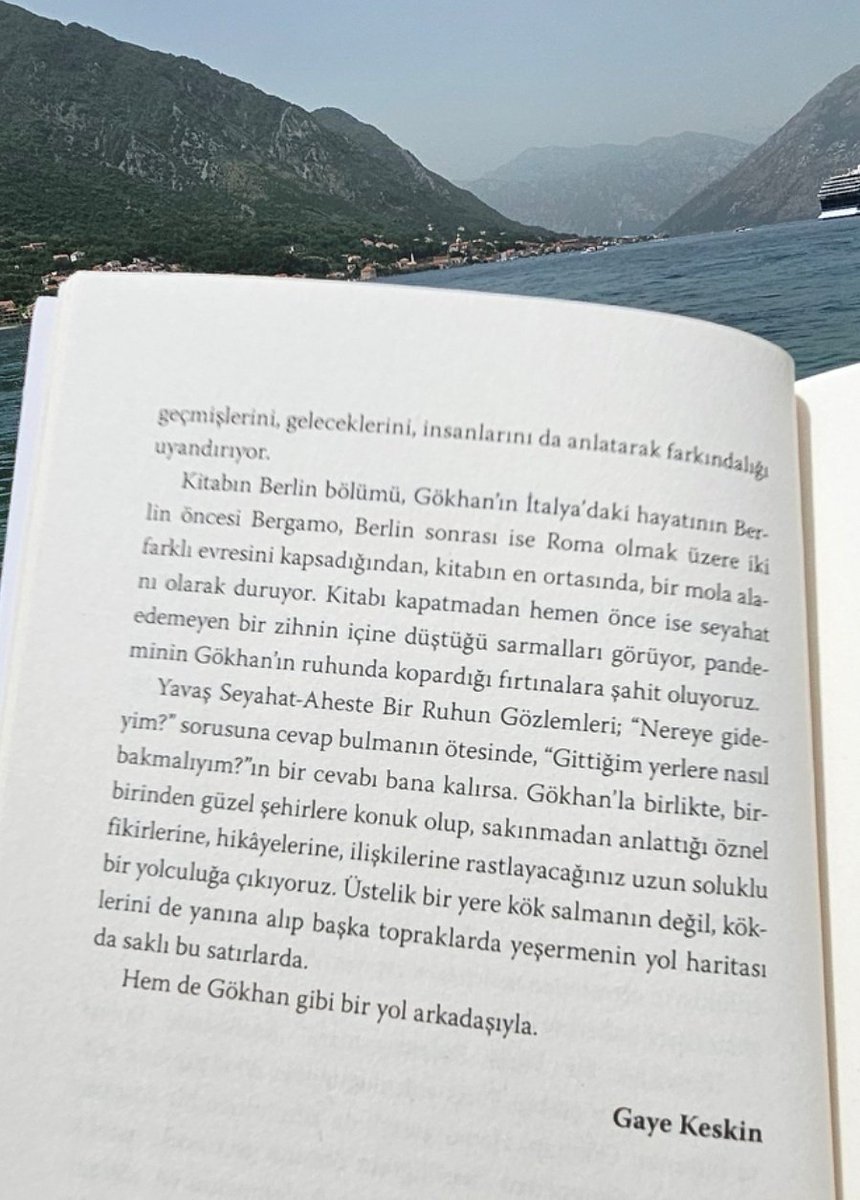 geçmişlerini, geleceklerini, insanlarını da anlatarak farkındalığı uyandırıyor.

Kitabın Berlin bölümü, Gökhan'ın İtalya'daki hayatının Berlin öncesi Bergamo, Berlin sonrası ise Roma olmak üzere iki farklı evresini kapsadığından, kitabın en ortasında, bir mola alanı olarak duruyor. Kitabı kapatmadan hemen önce ise seyahat edemeyen bir zihnin içine düştüğü sarmalları görüyor, pandeminin Gökhan'ın ruhunda kopardığı fırtınalara şahit oluyoruz.

Yavaş Seyahat-Aheste Bir Ruhun Gözlemleri; "Nereye gideyim?" sorusuna cevap bulmanın ötesinde, "Gittiğim yerlere nasıl bakmalıyım?"ın bir cevabı bana kalırsa. Gökhan'la birlikte, birbirinden güzel şehirlere konuk olup, sakınmadan anlattığı öznel fikirlerine, hikâyelerine, ilişkilerine rastlayacağınız uzun soluklu bir yolculuğa çıkıyoruz. Üstelik bir yere kök salmanın değil, köklerini de yanına alıp başka topraklarda yeşermenin yol haritası da saklı bu satırlarda.

Hem de Gökhan gibi bir yol arkadaşıyla.

Gaye Keskin